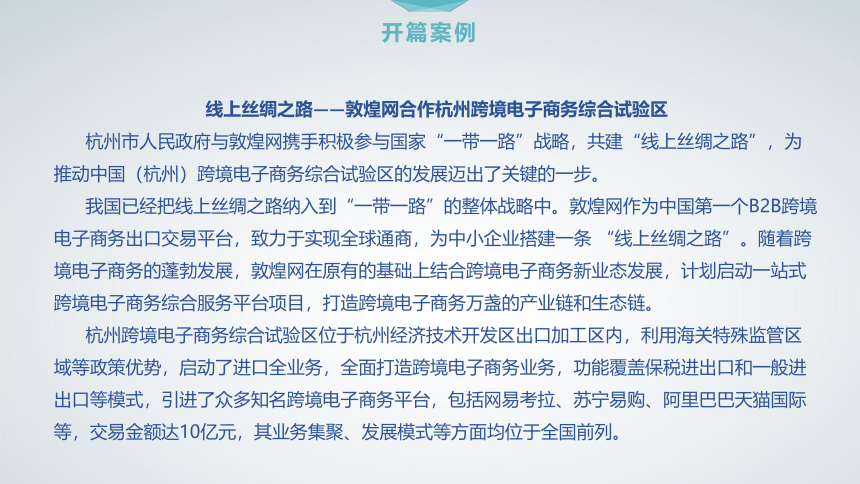 开篇案例

线上丝绸之路——敦煌网合作杭州跨境电子商务综合试验区

杭州市人民政府与敦煌网携手积极参与国家“一带一路”战略，共建“线上丝绸之路”，为推动中国（杭州）跨境电子商务综合试验区的发展迈出了关键的一步。

我国已经把线上丝绸之路纳入到“一带一路”的整体战略中。敦煌网作为中国第一个B2B跨境电子商务出口交易平台，致力于实现全球通商，为中小企业搭建一条 “线上丝绸之路”。随着跨境电子商务的蓬勃发展，敦煌网在原有的基础上结合跨境电子商务新业态发展，计划启动一站式跨境电子商务综合服务平台项目，打造跨境电子商务万盏的产业链和生态链。

杭州跨境电子商务综合试验区位于杭州经济技术开发区出口加工区内，利用海关特殊监管区域等政策优势，启动了进口全业务，全面打造跨境电子商务业务，功能覆盖保税进出口和一般进出口等模式，引进了众多知名跨境电子商务平台，包括网易考拉、苏宁易购、阿里巴巴天猫国际等，交易金额达10亿元，其业务集聚、发展模式等方面均位于全国前列。